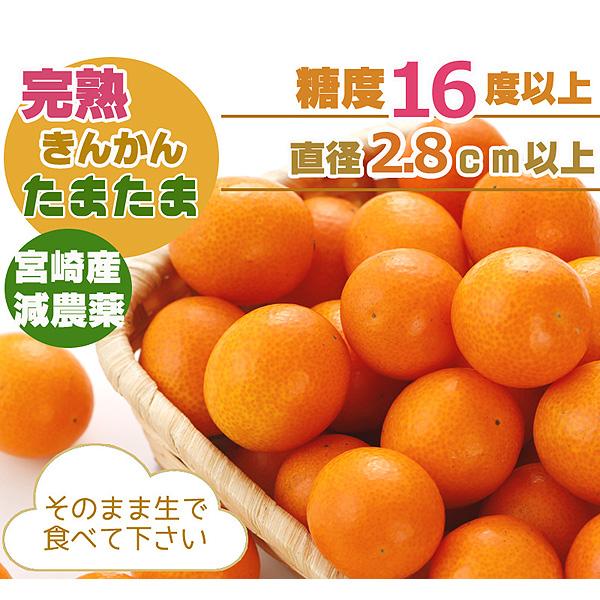 完熟
きんかん
たまたま

糖度16度以上
直径2.8cm以上

宮崎産
減農薬

そのまま生で
食べて下さい